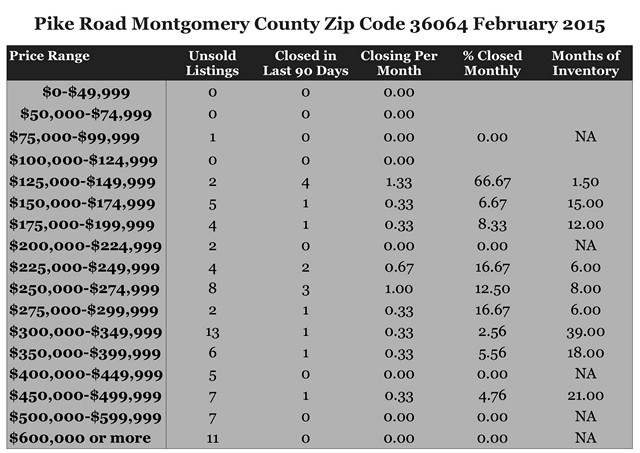 Pike Road Montgomery County Zip Code 36064 February 2015

| Price Range | Unsold Listings | Closed in Last 90 Days | Closing Per Month | % Closed Monthly | Months of Inventory |
|---|---|---|---|---|---|
| \$0-\$49,999 | 0 | 0 | 0.00 | | |
| \$50,000-\$74,999 | 0 | 0 | 0.00 | | |
| \$75,000-\$99,999 | 1 | 0 | 0.00 | 0.00 | NA |
| \$100,000-\$124,999 | 0 | 0 | 0.00 | | |
| \$125,000-\$149,999 | 2 | 4 | 1.33 | 66.67 | 1.50 |
| \$150,000-\$174,999 | 5 | 1 | 0.33 | 6.67 | 15.00 |
| \$175,000-\$199,999 | 4 | 1 | 0.33 | 8.33 | 12.00 |
| \$200,000-\$224,999 | 2 | 0 | 0.00 | 0.00 | NA |
| \$225,000-\$249,999 | 4 | 2 | 0.67 | 16.67 | 6.00 |
| \$250,000-\$274,999 | 8 | 3 | 1.00 | 12.50 | 8.00 |
| \$275,000-\$299,999 | 2 | 1 | 0.33 | 16.67 | 6.00 |
| \$300,000-\$349,999 | 13 | 1 | 0.33 | 2.56 | 39.00 |
| \$350,000-\$399,999 | 6 | 1 | 0.33 | 5.56 | 18.00 |
| \$400,000-\$449,999 | 5 | 0 | 0.00 | 0.00 | NA |
| \$450,000-\$499,999 | 7 | 1 | 0.33 | 4.76 | 21.00 |
| \$500,000-\$599,999 | 7 | 0 | 0.00 | 0.00 | NA |
| \$600,000 or more | 11 | 0 | 0.00 | 0.00 | NA |